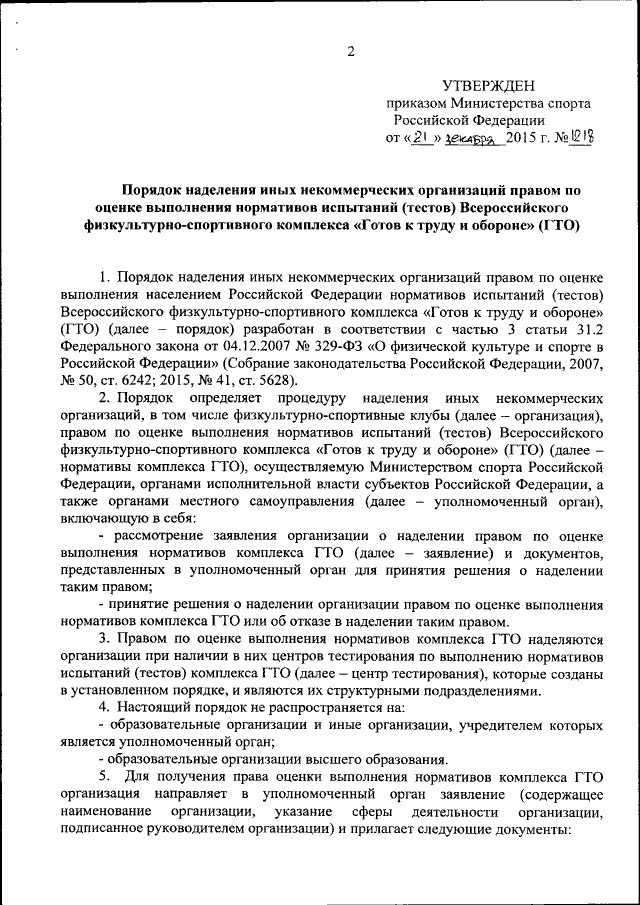 2

УТВЕРЖДЕН
приказом Министерства спорта Российской Федерации
от «21» декабря 2015 г. № 1218

Порядок наделения иных некоммерческих организаций правом по оценке выполнения нормативов испытаний (тестов) Всероссийского физкультурно-спортивного комплекса «Готов к труду и обороне» (ГТО)

1. Порядок наделения иных некоммерческих организаций правом по оценке выполнения населением Российской Федерации нормативов испытаний (тестов) Всероссийского физкультурно-спортивного комплекса «Готов к труду и обороне» (ГТО) (далее – порядок) разработан в соответствии с частью 3 статьи 31.2 Федерального закона от 04.12.2007 № 329-ФЗ «О физической культуре и спорте в Российской Федерации» (Собрание законодательства Российской Федерации, 2007, № 50, ст. 6242; 2015, № 41, ст. 5628).

2. Порядок определяет процедуру наделения иных некоммерческих организаций, в том числе физкультурно-спортивные клубы (далее – организация), правом по оценке выполнения нормативов испытаний (тестов) Всероссийского физкультурно-спортивного комплекса «Готов к труду и обороне» (ГТО) (далее – нормативы комплекса ГТО), осуществляемую Министерством спорта Российской Федерации, органами исполнительной власти субъектов Российской Федерации, а также органами местного самоуправления (далее – уполномоченный орган), включающую в себя:

- рассмотрение заявления организации о наделении правом по оценке выполнения нормативов комплекса ГТО (далее – заявление) и документов, представленных в уполномоченный орган для принятия решения о наделении таким правом;

- принятие решения о наделении организации правом по оценке выполнения нормативов комплекса ГТО или об отказе в наделении таким правом.

3. Правом по оценке выполнения нормативов комплекса ГТО наделяются организации при наличии в них центров тестирования по выполнению нормативов испытаний (тестов) комплекса ГТО (далее – центр тестирования), которые созданы в установленном порядке, и являются их структурными подразделениями.

4. Настоящий порядок не распространяется на:

- образовательные организации и иные организации, учредителем которых является уполномоченный орган;

- образовательные организации высшего образования.

5. Для получения права оценки выполнения нормативов комплекса ГТО организация направляет в уполномоченный орган заявление (содержащее наименование организации, указание сферы деятельности организации, подписанное руководителем организации) и прилагает следующие документы: